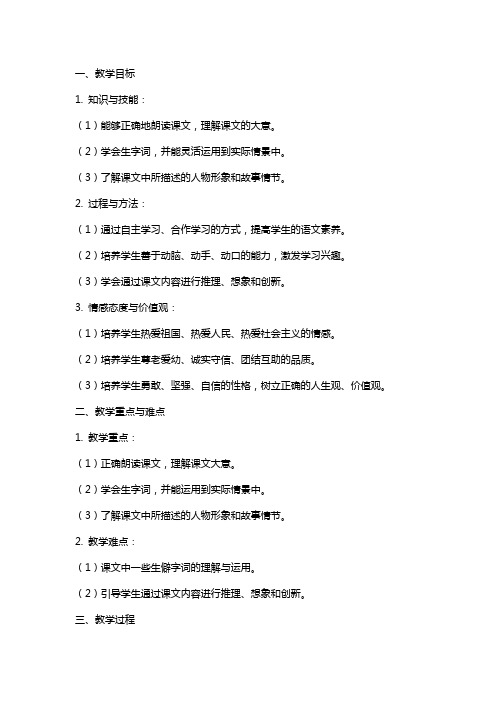 一、教学目标

1. 知识与技能：

（1）能够正确地朗读课文，理解课文的大意。

（2）学会生字词，并能灵活运用到实际情景中。

（3）了解课文中所描述的人物形象和故事情节。

2. 过程与方法：

（1）通过自主学习、合作学习的方式，提高学生的语文素养。

（2）培养学生善于动脑、动手、动口的能力，激发学习兴趣。

（3）学会通过课文内容进行推理、想象和创新。

3. 情感态度与价值观：

（1）培养学生热爱祖国、热爱人民、热爱社会主义的情感。

（2）培养学生尊老爱幼、诚实守信、团结互助的品质。

（3）培养学生勇敢、坚强、自信的性格，树立正确的人生观、价值观。

二、教学重点与难点

1. 教学重点：

（1）正确朗读课文，理解课文大意。

（2）学会生字词，并能运用到实际情景中。

（3）了解课文中所描述的人物形象和故事情节。

2. 教学难点：

（1）课文中一些生僻字词的理解与运用。

（2）引导学生通过课文内容进行推理、想象和创新。

三、教学过程